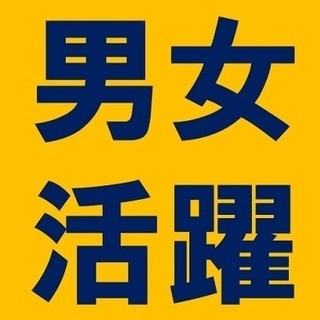 男女
活躍